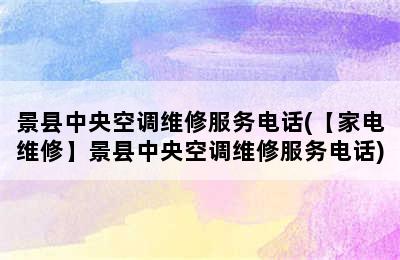 景县中央空调维修服务电话(【家电维修】景县中央空调维修服务电话)